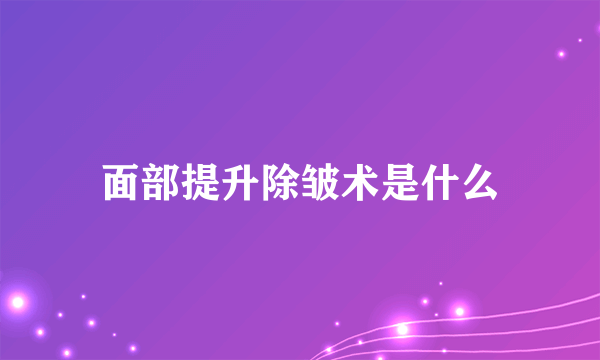 面部提升除皱术是什么